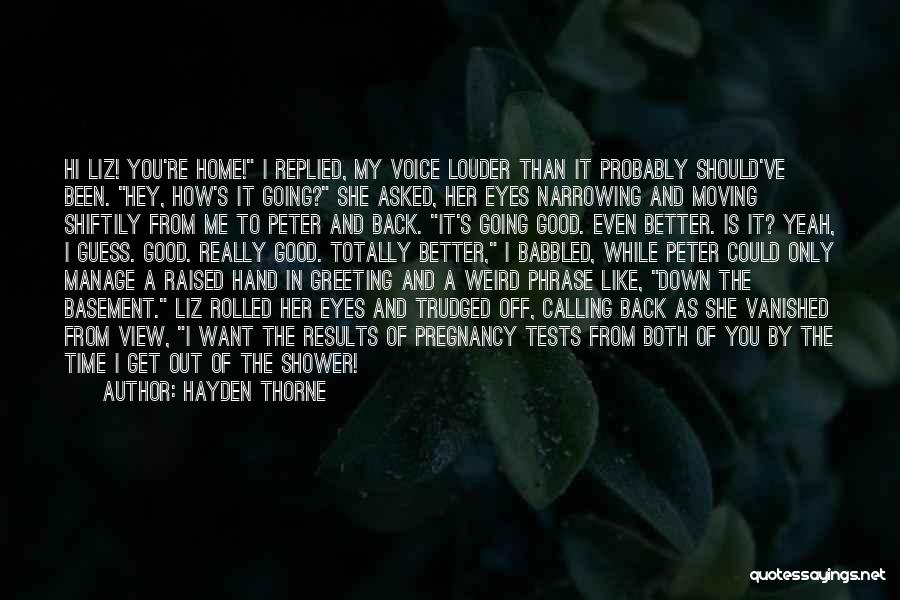 HI LIZ! YOU'RE HOME!" I REPLIED, MY VOICE LOUDER THAN IT PROBABLY SHOULD'VE BEEN. "HEY, HOW'S IT GOING?" SHE ASKED, HER EYES NARROWING AND MOVING SHIFTILY FROM ME TO PETER AND BACK. "IT'S GOING GOOD. EVEN BETTER. IS IT? YEAH, I GUESS. GOOD. REALLY GOOD. TOTALLY BETTER," I BABBLED, WHILE PETER COULD ONLY MANAGE A RAISED HAND IN GREETING AND A WEIRD PHRASE LIKE, "DOWN THE BASEMENT." LIZ ROLLED HER EYES AND TRUDGED OFF, CALLING BACK AS SHE VANISHED FROM VIEW, "I WANT THE RESULTS OF PREGNANCY TESTS FROM BOTH OF YOU BY THE TIME I GET OUT OF THE SHOWER!

AUTHOR: HAYDEN THORNE

quotessayings.net